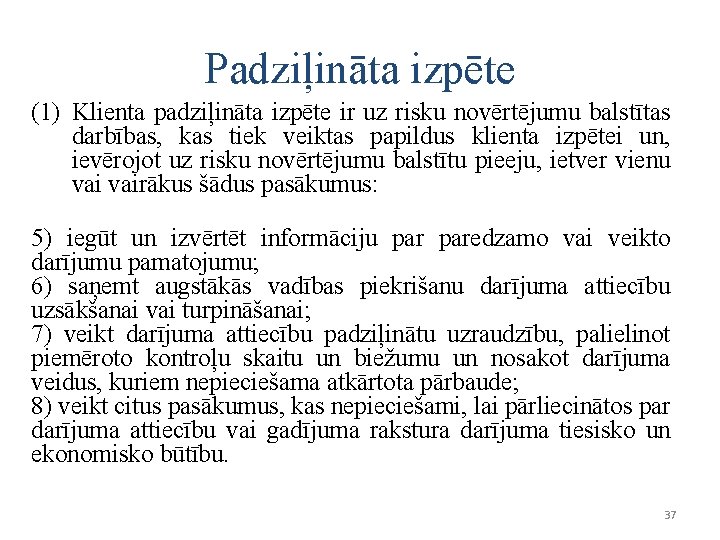 Padziļināta izpēte

(1) Klienta padziļināta izpēte ir uz risku novērtējumu balstītas darbības, kas tiek veiktas papildus klienta izpētei un, ievērojot uz risku novērtējumu balstītu pieeju, ietver vienu vai vairākus šādus pasākumus:

5) iegūt un izvērtēt informāciju par paredzamo vai veikto darījumu pamatojumu;
6) saņemt augstākās vadības piekrišanu darījuma attiecību uzsākšanai vai turpināšanai;
7) veikt darījuma attiecību padziļinātu uzraudzību, palielinot piemēroto kontroļu skaitu un biežumu un nosakot darījuma veidus, kuriem nepieciešama atkārtota pārbaude;
8) veikt citus pasākumus, kas nepieciešami, lai pārliecinātos par darījuma attiecību vai gadījuma rakstura darījuma tiesisko un ekonomisko būtību.

37